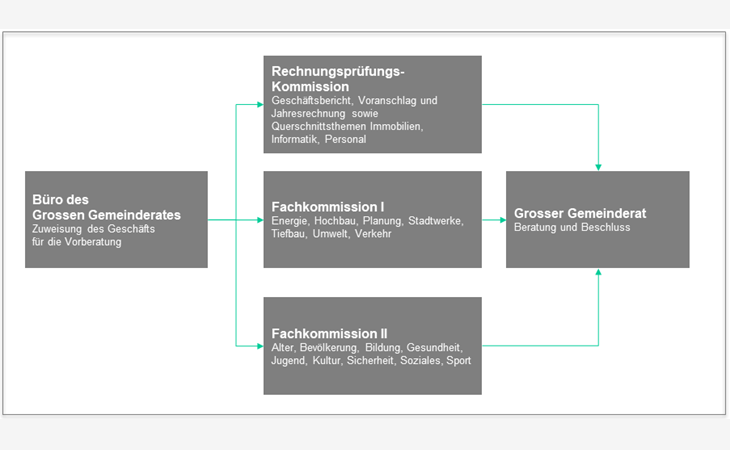 Büro des Grossen Gemeinderates
Zuweisung des Geschäfts für die Vorberatung

Rechnungsprüfungs-Kommission
Geschäftsbericht, Voranschlag und Jahresrechnung sowie Querschnittsthemen Immobilien, Informatik, Personal

Fachkommission I
Energie, Hochbau, Planung, Stadtwerke, Tiefbau, Umwelt, Verkehr

Fachkommission II
Alter, Bevölkerung, Bildung, Gesundheit, Jugend, Kultur, Sicherheit, Soziales, Sport

Grosser Gemeinderat
Beratung und Beschluss